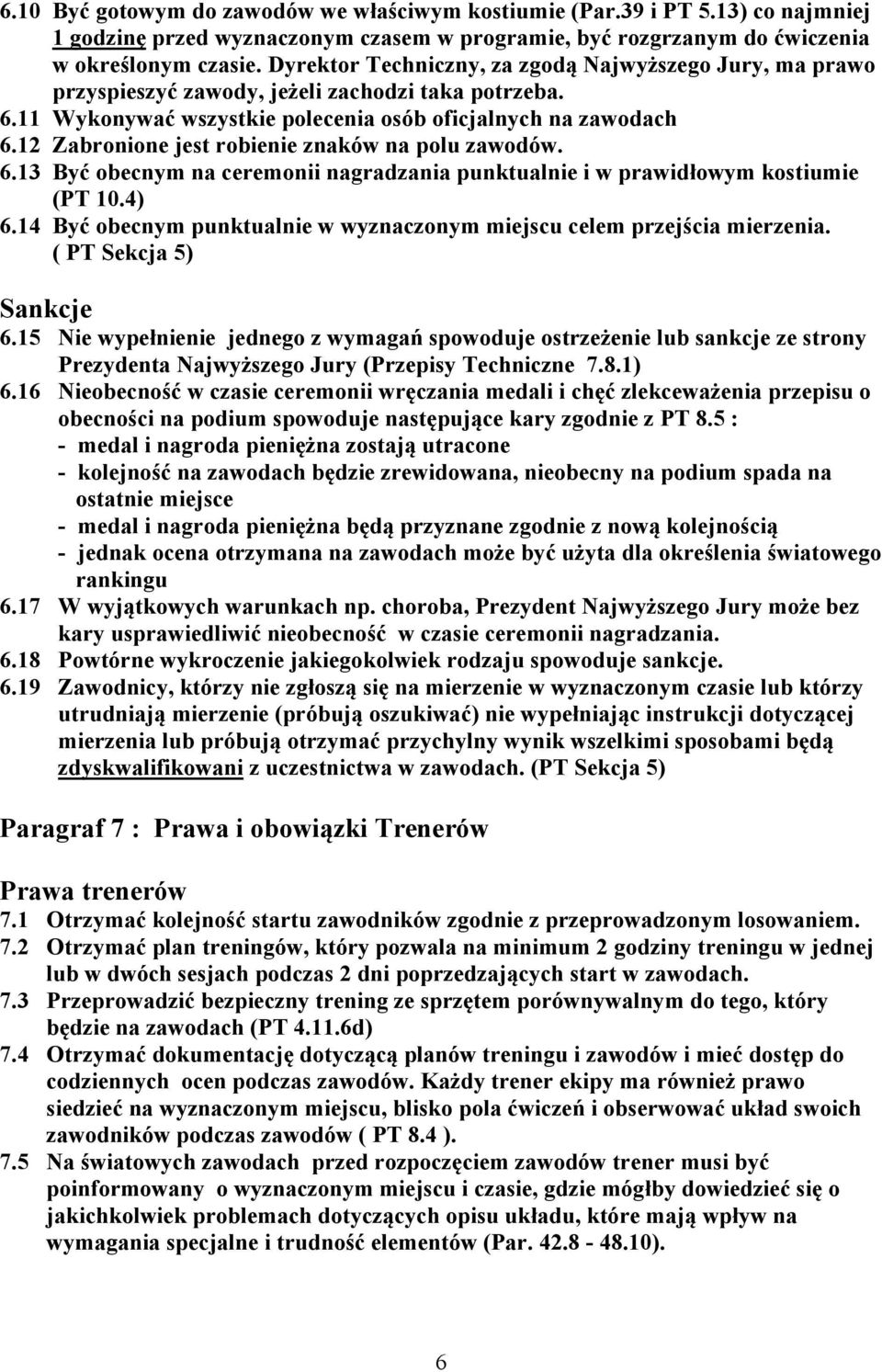 6.10 Być gotowym do zawodów we właściwym kostiumie (Par.39 i PT 5.13) co najmniej 1 godzinę przed wyznaczonym czasem w programie, być rozgrzanym do ćwiczenia w określonym czasie. Dyrektor Techniczny, za zgodą Najwyższego Jury, ma prawo przyspieszyć zawody, jeżeli zachodzi taka potrzeba.
6.11 Wykonywać wszystkie polecenia osób oficjalnych na zawodach
6.12 Zabronione jest robienie znaków na polu zawodów.
6.13 Być obecnym na ceremonii nagradzania punktualnie i w prawidłowym kostiumie (PT 10.4)
6.14 Być obecnym punktualnie w wyznaczonym miejscu celem przejścia mierzenia. ( PT Sekcja 5)

Sankcje
6.15 Nie wypełnienie jednego z wymagań spowoduje ostrzeżenie lub sankcje ze strony Prezydenta Najwyższego Jury (Przepisy Techniczne 7.8.1)
6.16 Nieobecność w czasie ceremonii wręczania medali i chęć zlekceważenia przepisu o obecności na podium spowoduje następujące kary zgodnie z PT 8.5 :
- medal i nagroda pieniężna zostają utracone
- kolejność na zawodach będzie zrewidowana, nieobecny na podium spada na ostatnie miejsce
- medal i nagroda pieniężna będą przyznane zgodnie z nową kolejnością
- jednak ocena otrzymana na zawodach może być użyta dla określenia światowego rankingu
6.17 W wyjątkowych warunkach np. choroba, Prezydent Najwyższego Jury może bez kary usprawiedliwić nieobecność w czasie ceremonii nagradzania.
6.18 Powtórne wykroczenie jakiegokolwiek rodzaju spowoduje sankcje.
6.19 Zawodnicy, którzy nie zgłoszą się na mierzenie w wyznaczonym czasie lub którzy utrudniają mierzenie (próbują oszukiwać) nie wypełniając instrukcji dotyczącej mierzenia lub próbują otrzymać przychylny wynik wszelkimi sposobami będą zdyskwalifikowani z uczestnictwa w zawodach. (PT Sekcja 5)

Paragraf 7 : Prawa i obowiązki Trenerów

Prawa trenerów
7.1 Otrzymać kolejność startu zawodników zgodnie z przeprowadzonym losowaniem.
7.2 Otrzymać plan treningów, który pozwala na minimum 2 godziny treningu w jednej lub w dwóch sesjach podczas 2 dni poprzedzających start w zawodach.
7.3 Przeprowadzić bezpieczny trening ze sprzętem porównywalnym do tego, który będzie na zawodach (PT 4.11.6d)
7.4 Otrzymać dokumentację dotyczącą planów treningu i zawodów i mieć dostęp do codziennych ocen podczas zawodów. Każdy trener ekipy ma również prawo siedzieć na wyznaczonym miejscu, blisko pola ćwiczeń i obserwować układ swoich zawodników podczas zawodów ( PT 8.4 ).
7.5 Na światowych zawodach przed rozpoczęciem zawodów trener musi być poinformowany o wyznaczonym miejscu i czasie, gdzie mógłby dowiedzieć się o jakichkolwiek problemach dotyczących opisu układu, które mają wpływ na wymagania specjalne i trudność elementów (Par. 42.8 - 48.10).

6